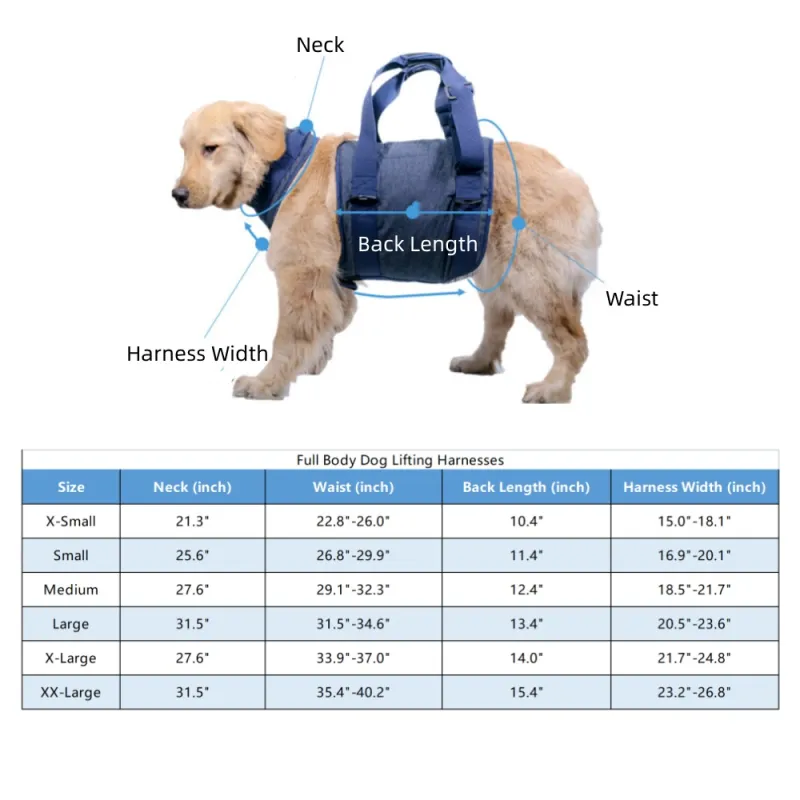 Neck

Back Length

Waist

Harness Width

Full Body Dog Lifting Harnesses

| Size | Neck (inch) | Waist (inch) | Back Length (inch) | Harness Width (inch) |
|---|---|---|---|---|
| X-Small | 21.3" | 22.8"-26.0" | 10.4" | 15.0"-18.1" |
| Small | 25.6" | 26.8"-29.9" | 11.4" | 16.9"-20.1" |
| Medium | 27.6" | 29.1"-32.3" | 12.4" | 18.5"-21.7" |
| Large | 31.5" | 31.5"-34.6" | 13.4" | 20.5"-23.6" |
| X-Large | 27.6" | 33.9"-37.0" | 14.0" | 21.7"-24.8" |
| XX-Large | 31.5" | 35.4"-40.2" | 15.4" | 23.2"-26.8" |